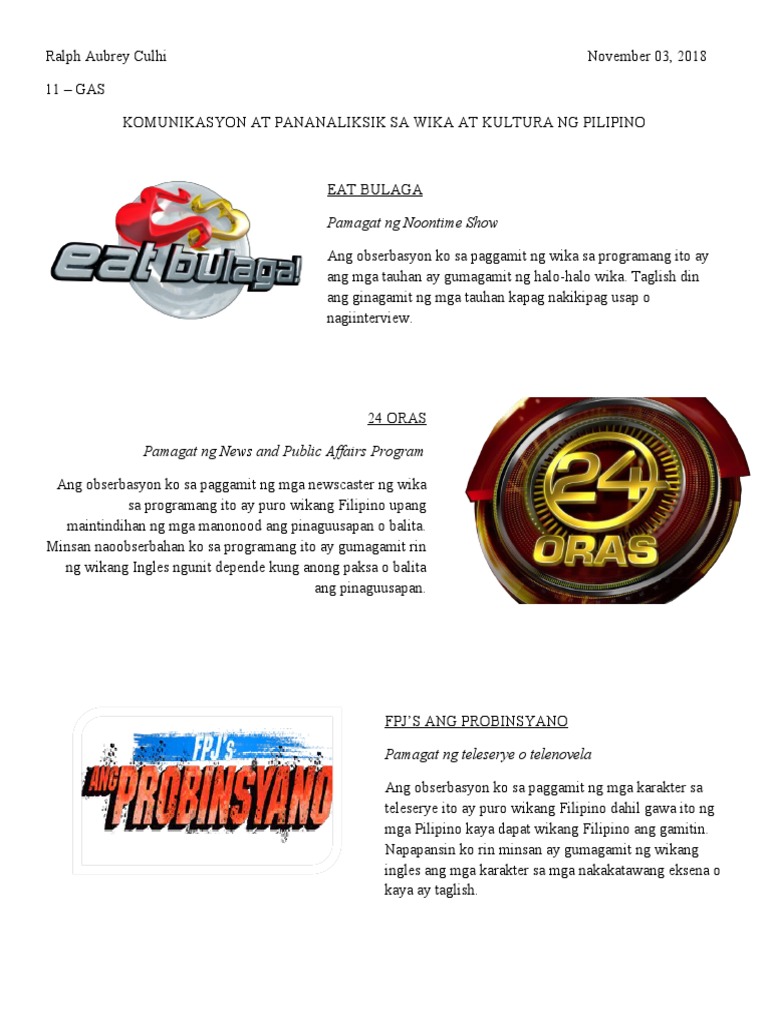 Ralph Aubrey Culhi November 03, 2018

11 – GAS

KOMUNIKASYON AT PANANALIKSIK SA WIKA AT KULTURA NG PILIPINO

eat bulaga!

EAT BULAGA

Pamagat ng Noontime Show

Ang obserbasyon ko sa paggamit ng wika sa programang ito ay ang mga tauhan ay gumagamit ng halo-halo wika. Taglish din ang ginagamit ng mga tauhan kapag nakikipag usap o nagiinterview.

24 ORAS

Pamagat ng News and Public Affairs Program

Ang obserbasyon ko sa paggamit ng mga newscaster ng wika sa programang ito ay puro wikang Filipino upang maintindihan ng mga manonood ang pinaguusapan o balita. Minsan naoobserbahan ko sa programang ito ay gumagamit rin ng wikang Ingles ngunit depende kung anong paksa o balita ang pinaguusapan.

24 ORAS

FPJ's ANG PROBINSYANO

FPJ'S ANG PROBINSYANO

Pamagat ng teleserye o telenovela

Ang obserbasyon ko sa paggamit ng mga karakter sa teleserye ito ay puro wikang Filipino dahil gawa ito ng mga Pilipino kaya dapat wikang Filipino ang gamitin. Napapansin ko rin minsan ay gumagamit ng wikang ingles ang mga karakter sa mga nakakatawang eksena o kaya ay taglish.